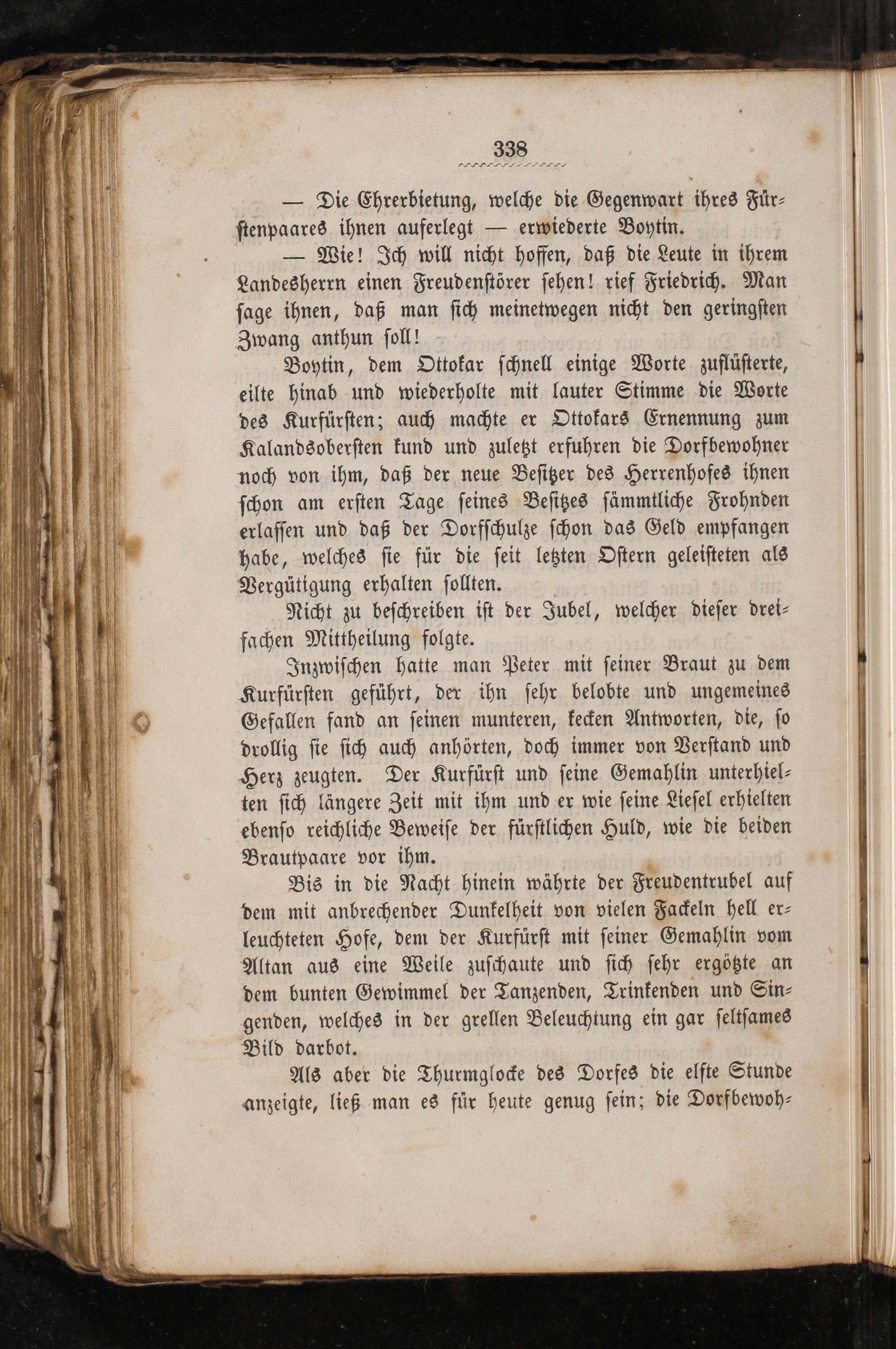 338

— Die Ehrerbietung, welche die Gegenwart ihres Fürstenpaares ihnen auferlegt — erwiederte Boytin.

— Wie! Ich will nicht hoffen, daß die Leute in ihrem Landesherrn einen Freudenstörer sehen! rief Friedrich. Man sage ihnen, daß man sich meinetwegen nicht den geringsten Zwang anthun soll!

Boytin, dem Ottokar schnell einige Worte zuflüsterte, eilte hinab und wiederholte mit lauter Stimme die Worte des Kurfürsten; auch machte er Ottokars Ernennung zum Kalandsobersten kund und zuletzt erfuhren die Dorfbewohner noch von ihm, daß der neue Besitzer des Herrenhofes ihnen schon am ersten Tage seines Besitzes sämmtliche Frohnden erlassen und daß der Dorfschulze schon das Geld empfangen habe, welches sie für die seit letzten Ostern geleisteten als Vergütigung erhalten sollten.

Nicht zu beschreiben ist der Jubel, welcher dieser dreifachen Mittheilung folgte.

Inzwischen hatte man Peter mit seiner Braut zu dem Kurfürsten geführt, der ihn sehr belobte und ungemeines Gefallen fand an seinen munteren, kecken Antworten, die, so drollig sie sich auch anhörten, doch immer von Verstand und Herz zeugten. Der Kurfürst und seine Gemahlin unterhielten sich längere Zeit mit ihm und er wie seine Liesel erhielten ebenso reichliche Beweise der fürstlichen Huld, wie die beiden Brautpaare vor ihm.

Bis in die Nacht hinein währte der Freudentrubel auf dem mit anbrechender Dunkelheit von vielen Fackeln hell erleuchteten Hofe, dem der Kurfürst mit seiner Gemahlin vom Altan aus eine Weile zuschaute und sich sehr ergötzte an dem bunten Gewimmel der Tanzenden, Trinkenden und Singenden, welches in der grellen Beleuchtung ein gar seltsames Bild darbot.

Als aber die Thurmglocke des Dorfes die elfte Stunde anzeigte, ließ man es für heute genug sein; die Dorfbewoh-